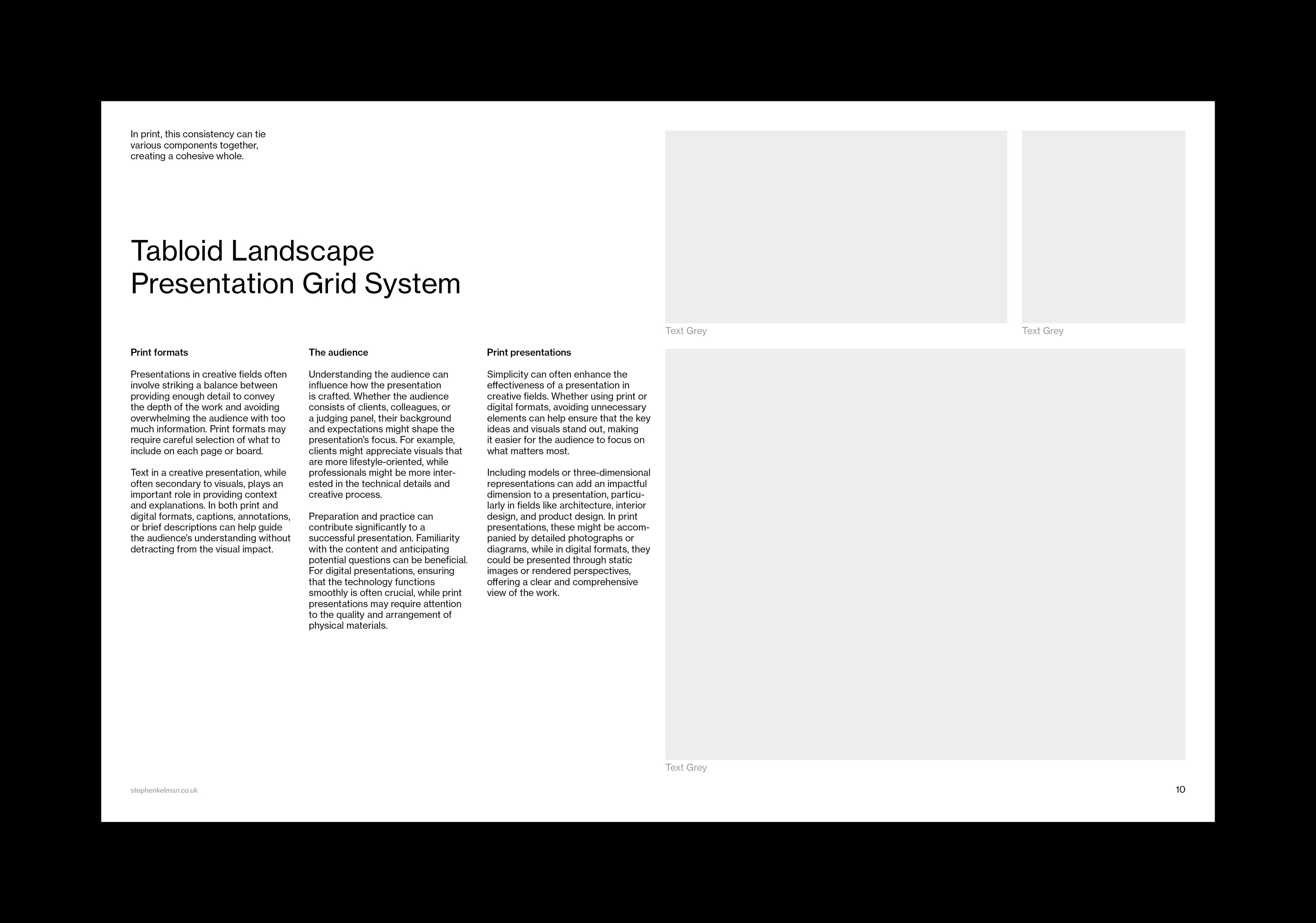 In print, this consistency can tie various components together, creating a cohesive whole.

Tabloid Landscape
Presentation Grid System

Print formats

Presentations in creative fields often involve striking a balance between providing enough detail to convey the depth of the work and avoiding overwhelming the audience with too much information. Print formats may require careful selection of what to include on each page or board.

Text in a creative presentation, while often secondary to visuals, plays an important role in providing context and explanations. In both print and digital formats, captions, annotations, or brief descriptions can help guide the audience's understanding without detracting from the visual impact.

The audience

Understanding the audience can influence how the presentation is crafted. Whether the audience consists of clients, colleagues, or a judging panel, their background and expectations might shape the presentation's focus. For example, clients might appreciate visuals that are more lifestyle-oriented, while professionals might be more interested in the technical details and creative process.

Preparation and practice can contribute significantly to a successful presentation. Familiarity with the content and anticipating potential questions can be beneficial. For digital presentations, ensuring that the technology functions smoothly is often crucial, while print presentations may require attention to the quality and arrangement of physical materials.

Print presentations

Simplicity can often enhance the effectiveness of a presentation in creative fields. Whether using print or digital formats, avoiding unnecessary elements can help ensure that the key ideas and visuals stand out, making it easier for the audience to focus on what matters most.

Including models or three-dimensional representations can add an impactful dimension to a presentation, particularly in fields like architecture, interior design, and product design. In print presentations, these might be accompanied by detailed photographs or diagrams, while in digital formats, they could be presented through static images or rendered perspectives, offering a clear and comprehensive view of the work.

Text Grey

Text Grey

Text Grey

stephenkelman.co.uk

10